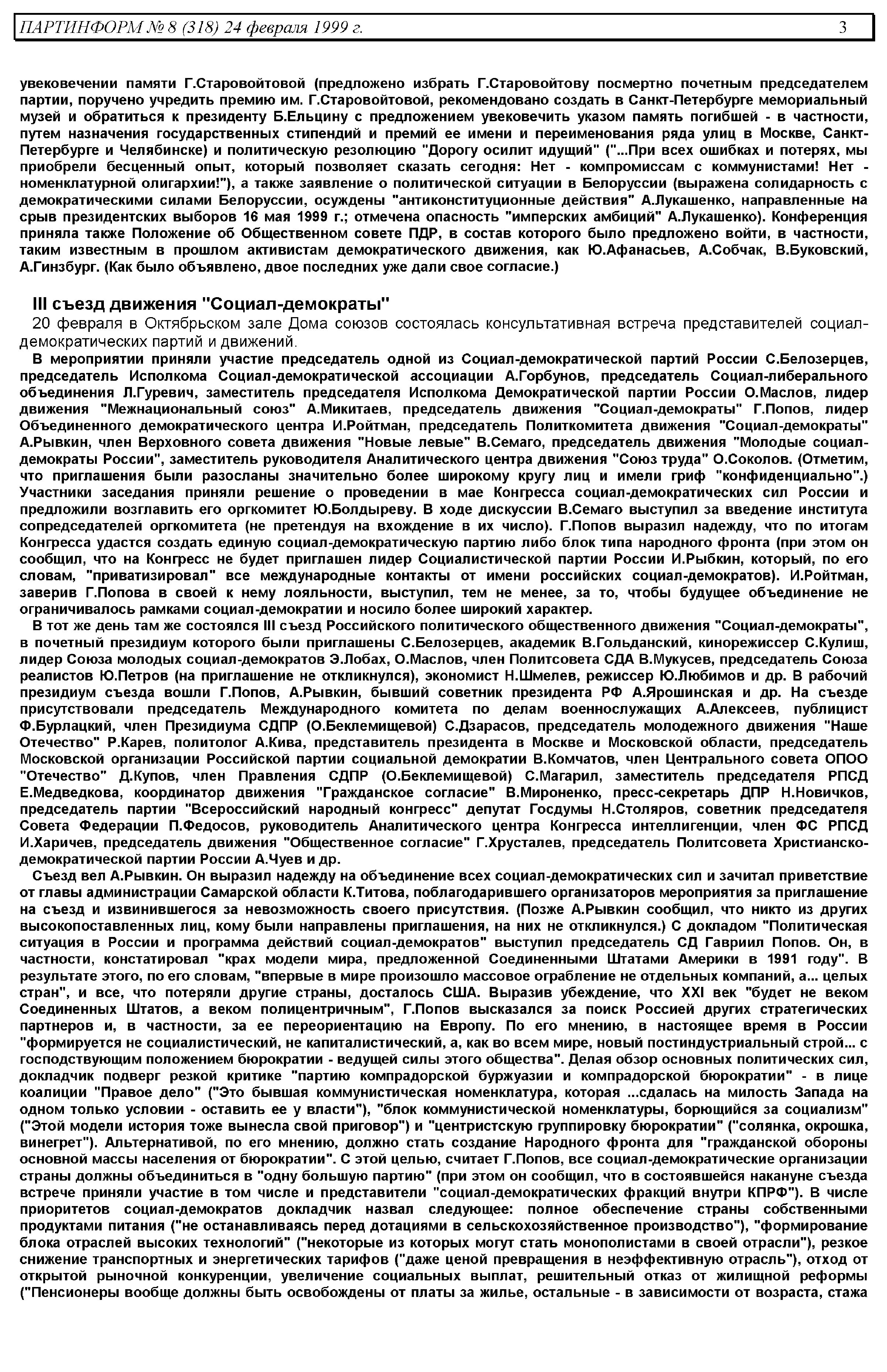 ПАРТИНФОРМ № 8 (318) 24 февраля 1999 г. 3

увековечении памяти Г.Старовойтовой (предложено избрать Г.Старовойтову посмертно почетным председателем партии, поручено учредить премию им. Г.Старовойтовой, рекомендовано создать в Санкт-Петербурге мемориальный музей и обратиться к президенту Б.Ельцину с предложением увековечить указом память погибшей - в частности, путем назначения государственных стипендий и премий ее имени и переименования ряда улиц в Москве, Санкт-Петербурге и Челябинске) и политическую резолюцию "Дорогу осилит идущий" ("...При всех ошибках и потерях, мы приобрели бесценный опыт, который позволяет сказать сегодня: Нет - компромиссам с коммунистами! Нет - номенклатурной олигархии!"), а также заявление о политической ситуации в Белоруссии (выражена солидарность с демократическими силами Белоруссии, осуждены "антиконституционные действия" А.Лукашенко, направленные на срыв президентских выборов 16 мая 1999 г.; отмечена опасность "имперских амбиций" А.Лукашенко). Конференция приняла также Положение об Общественном совете ПДР, в состав которого было предложено войти, в частности, таким известным в прошлом активистам демократического движения, как Ю.Афанасьев, А.Собчак, В.Буковский, А.Гинзбург. (Как было объявлено, двое последних уже дали свое согласие.)

III съезд движения "Социал-демократы"

20 февраля в Октябрьском зале Дома союзов состоялась консультативная встреча представителей социал-демократических партий и движений.

В мероприятии приняли участие председатель одной из Социал-демократической партий России С.Белозерцев, председатель Исполкома Социал-демократической ассоциации А.Горбунов, председатель Социал-либерального объединения Л.Гуревич, заместитель председателя Исполкома Демократической партии России О.Маслов, лидер движения "Межнациональный союз" А.Микитаев, председатель движения "Социал-демократы" Г.Попов, лидер Объединенного демократического центра И.Ройтман, председатель Политкомитета движения "Социал-демократы" А.Рывкин, член Верховного совета движения "Новые левые" В.Семаго, председатель движения "Молодые социал-демократы России", заместитель руководителя Аналитического центра движения "Союз труда" О.Соколов. (Отметим, что приглашения были разосланы значительно более широкому кругу лиц и имели гриф "конфиденциально".) Участники заседания приняли решение о проведении в мае Конгресса социал-демократических сил России и предложили возглавить его оргкомитет Ю.Болдыреву. В ходе дискуссии В.Семаго выступил за введение института сопредседателей оргкомитета (не претендуя на вхождение в их число). Г.Попов выразил надежду, что по итогам Конгресса удастся создать единую социал-демократическую партию либо блок типа народного фронта (при этом он сообщил, что на Конгресс не будет приглашен лидер Социалистической партии России И.Рыбкин, который, по его словам, "приватизировал" все международные контакты от имени российских социал-демократов). И.Ройтман, заверив Г.Попова в своей к нему лояльности, выступил, тем не менее, за то, чтобы будущее объединение не ограничивалось рамками социал-демократии и носило более широкий характер.

В тот же день там же состоялся III съезд Российского политического общественного движения "Социал-демократы", в почетный президиум которого были приглашены С.Белозерцев, академик В.Гольданский, кинорежиссер С.Кулиш, лидер Союза молодых социал-демократов Э.Лобах, О.Маслов, член Политсовета СДА В.Мукусев, председатель Союза реалистов Ю.Петров (на приглашение не откликнулся), экономист Н.Шмелев, режиссер Ю.Любимов и др. В рабочий президиум съезда вошли Г.Попов, А.Рывкин, бывший советник президента РФ А.Ярошинская и др. На съезде присутствовали председатель Международного комитета по делам военнослужащих А.Алексеев, публицист Ф.Бурлацкий, член Президиума СДПР (О.Беклемищевой) С.Дзарасов, председатель молодежного движения "Наше Отечество" Р.Карев, политолог А.Кива, представитель президента в Москве и Московской области, председатель Московской организации Российской партии социальной демократии В.Комчатов, член Центрального совета ОПОО "Отечество" Д.Купов, член Правления СДПР (О.Беклемищевой) С.Магарил, заместитель председателя РПСД Е.Медведкова, координатор движения "Гражданское согласие" В.Мироненко, пресс-секретарь ДПР Н.Новичков, председатель партии "Всероссийский народный конгресс" депутат Госдумы Н.Столяров, советник председателя Совета Федерации П.Федосов, руководитель Аналитического центра Конгресса интеллигенции, член ФС РПСД И.Харичев, председатель движения "Общественное согласие" Г.Хрусталев, председатель Политсовета Христианско-демократической партии России А.Чуев и др.

Съезд вел А.Рывкин. Он выразил надежду на объединение всех социал-демократических сил и зачитал приветствие от главы администрации Самарской области К.Титова, поблагодарившего организаторов мероприятия за приглашение на съезд и извинившегося за невозможность своего присутствия. (Позже А.Рывкин сообщил, что никто из других высокопоставленных лиц, кому были направлены приглашения, на них не откликнулся.) С докладом "Политическая ситуация в России и программа действий социал-демократов" выступил председатель СД Гавриил Попов. Он, в частности, констатировал "крах модели мира, предложенной Соединенными Штатами Америки в 1991 году". В результате этого, по его словам, "впервые в мире произошло массовое ограбление не отдельных компаний, а... целых стран", и все, что потеряли другие страны, досталось США. Выразив убеждение, что XXI век "будет не веком Соединенных Штатов, а веком полицентричным", Г.Попов высказался за поиск Россией других стратегических партнеров и, в частности, за ее переориентацию на Европу. По его мнению, в настоящее время в России "формируется не социалистический, не капиталистический, а, как во всем мире, новый постиндустриальный строй... с господствующим положением бюрократии - ведущей силы этого общества". Делая обзор основных политических сил, докладчик подверг резкой критике "партию компрадорской буржуазии и компрадорской бюрократии" - в лице коалиции "Правое дело" ("Это бывшая коммунистическая номенклатура, которая ...сдалась на милость Запада на одном только условии - оставить ее у власти"), "блок коммунистической номенклатуры, борющийся за социализм" ("Этой модели история тоже вынесла свой приговор") и "центристскую группировку бюрократии" ("солянка, окрошка, винегрет"). Альтернативой, по его мнению, должно стать создание Народного фронта для "гражданской обороны основной массы населения от бюрократии". С этой целью, считает Г.Попов, все социал-демократические организации страны должны объединиться в "одну большую партию" (при этом он сообщил, что в состоявшейся накануне съезда встрече приняли участие в том числе и представители "социал-демократических фракций внутри КПРФ"). В числе приоритетов социал-демократов докладчик назвал следующее: полное обеспечение страны собственными продуктами питания ("не останавливаясь перед дотациями в сельскохозяйственное производство"), "формирование блока отраслей высоких технологий" ("некоторые из которых могут стать монополистами в своей отрасли"), резкое снижение транспортных и энергетических тарифов ("даже ценой превращения в неэффективную отрасль"), отход от открытой рыночной конкуренции, увеличение социальных выплат, решительный отказ от жилищной реформы ("Пенсионеры вообще должны быть освобождены от платы за жилье, остальные - в зависимости от возраста, стажа